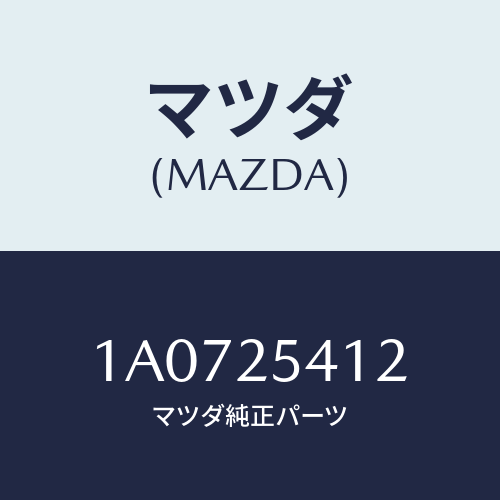 マツダ
(MAZDA)

1A0725412
マツダ純正パーツ